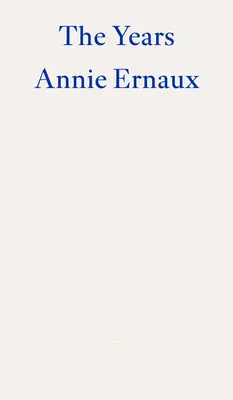 The Years
Annie Ernaux